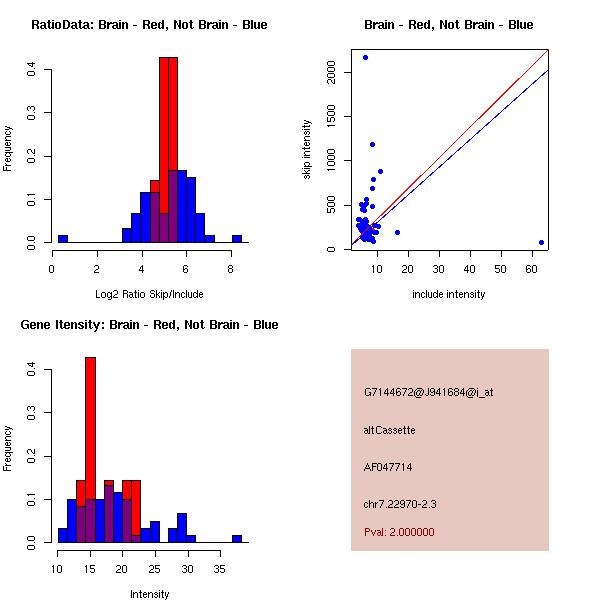 RatioData: Brain - Red, Not Brain - Blue

Frequency

0.0
0.1
0.2
0.3
0.4

0
2
4
6
8

Log2 Ratio Skip/Include

Brain - Red, Not Brain - Blue

skip intensity

0
500
1000
1500
2000

10
20
30
40
50
60

include intensity

Gene Itensity: Brain - Red, Not Brain - Blue

Frequency

0.0
0.1
0.2
0.3
0.4

10
15
20
25
30
35

Intensity

G7144672@J941684@i_at

altCassette

AF047714

chr7.22970-2.3

Pval: 2.000000